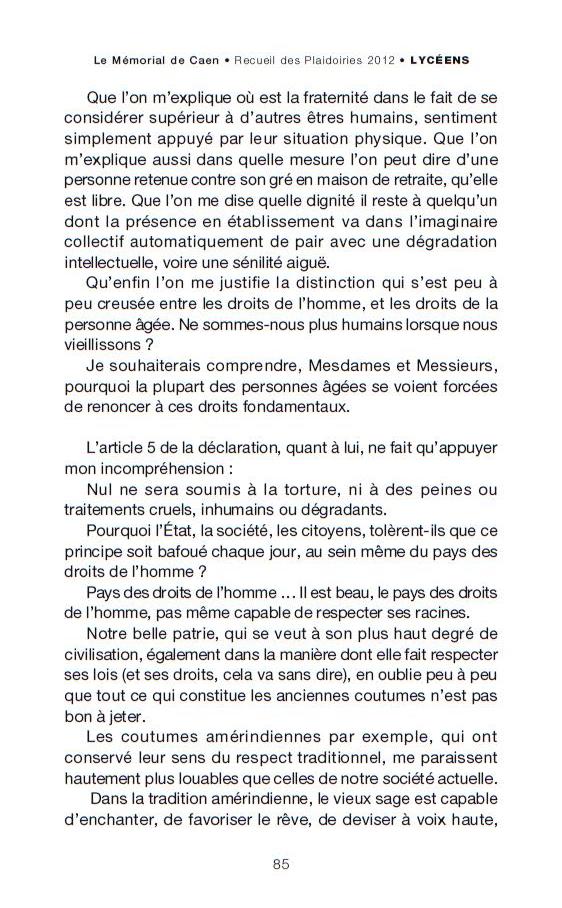 Le Mémorial de Caen • Recueil des Plaidoiries 2012 • LYCÉENS

Que l'on m'explique où est la fraternité dans le fait de se considérer supérieur à d'autres êtres humains, sentiment simplement appuyé par leur situation physique. Que l'on m'explique aussi dans quelle mesure l'on peut dire d'une personne retenue contre son gré en maison de retraite, qu'elle est libre. Que l'on me dise quelle dignité il reste à quelqu'un dont la présence en établissement va dans l'imaginaire collectif automatiquement de pair avec une dégradation intellectuelle, voire une sénilité aiguë.

Qu'enfin l'on me justifie la distinction qui s'est peu à peu creusée entre les droits de l'homme, et les droits de la personne âgée. Ne sommes-nous plus humains lorsque nous vieillissons ?

Je souhaiterais comprendre, Mesdames et Messieurs, pourquoi la plupart des personnes âgées se voient forcées de renoncer à ces droits fondamentaux.

L'article 5 de la déclaration, quant à lui, ne fait qu'appuyer mon incompréhension :

Nul ne sera soumis à la torture, ni à des peines ou traitements cruels, inhumains ou dégradants.

Pourquoi l'État, la société, les citoyens, tolèrent-ils que ce principe soit bafoué chaque jour, au sein même du pays des droits de l'homme ?

Pays des droits de l'homme ... Il est beau, le pays des droits de l'homme, pas même capable de respecter ses racines.

Notre belle patrie, qui se veut à son plus haut degré de civilisation, également dans la manière dont elle fait respecter ses lois (et ses droits, cela va sans dire), en oublie peu à peu que tout ce qui constitue les anciennes coutumes n'est pas bon à jeter.

Les coutumes amérindiennes par exemple, qui ont conservé leur sens du respect traditionnel, me paraissent hautement plus louables que celles de notre société actuelle.

Dans la tradition amérindienne, le vieux sage est capable d'enchanter, de favoriser le rêve, de deviser à voix haute,

85